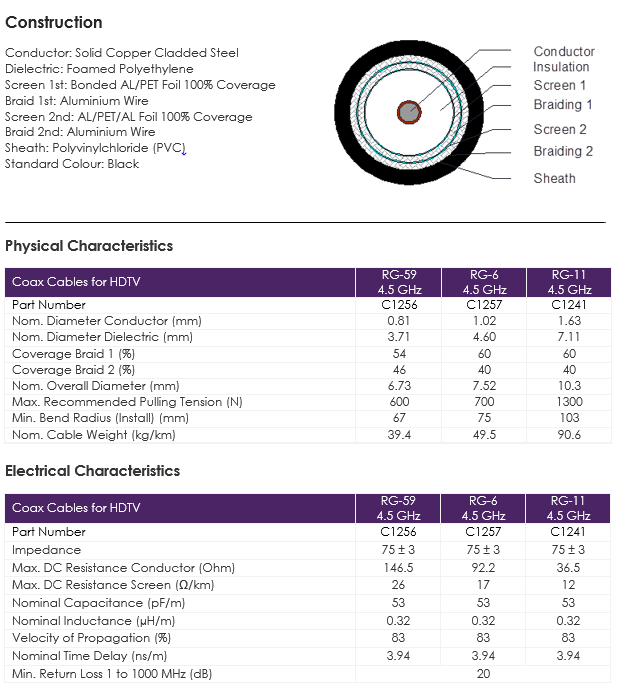 Construction

Conductor: Solid Copper Cladded Steel
Dielectric: Foamed Polyethylene
Screen 1st: Bonded AL/PET Foil 100% Coverage
Braid 1st: Aluminium Wire
Screen 2nd: AL/PET/AL Foil 100% Coverage
Braid 2nd: Aluminium Wire
Sheath: Polyvinylchloride (PVC)
Standard Colour: Black

Conductor
Insulation
Screen 1
Braiding 1
Screen 2
Braiding 2
Sheath

Physical Characteristics

| Coax Cables for HDTV | RG-59 4.5 GHz | RG-6 4.5 GHz | RG-11 4.5 GHz |
|---|---|---|---|
| Part Number | C1256 | C1257 | C1241 |
| Nom. Diameter Conductor (mm) | 0.81 | 1.02 | 1.63 |
| Nom. Diameter Dielectric (mm) | 3.71 | 4.60 | 7.11 |
| Coverage Braid 1 (%) | 54 | 60 | 60 |
| Coverage Braid 2 (%) | 46 | 40 | 40 |
| Nom. Overall Diameter (mm) | 6.73 | 7.52 | 10.3 |
| Max. Recommended Pulling Tension (N) | 600 | 700 | 1300 |
| Min. Bend Radius (Install) (mm) | 67 | 75 | 103 |
| Nom. Cable Weight (kg/km) | 39.4 | 49.5 | 90.6 |

Electrical Characteristics

| Coax Cables for HDTV | RG-59 4.5 GHz | RG-6 4.5 GHz | RG-11 4.5 GHz |
|---|---|---|---|
| Part Number | C1256 | C1257 | C1241 |
| Impedance | 75 ± 3 | 75 ± 3 | 75 ± 3 |
| Max. DC Resistance Conductor (Ohm) | 146.5 | 92.2 | 36.5 |
| Max. DC Resistance Screen (Ω/km) | 26 | 17 | 12 |
| Nominal Capacitance (pF/m) | 53 | 53 | 53 |
| Nominal Inductance (μH/m) | 0.32 | 0.32 | 0.32 |
| Velocity of Propagation (%) | 83 | 83 | 83 |
| Nominal Time Delay (ns/m) | 3.94 | 3.94 | 3.94 |
| Min. Return Loss 1 to 1000 MHz (dB) | | 20 | |